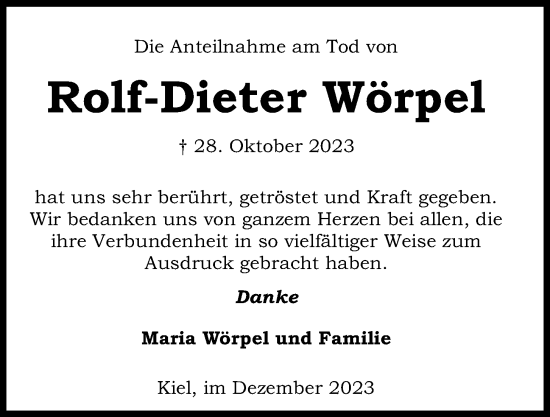 Die Anteilnahme am Tod von

Rolf-Dieter Wörpel

† 28. Oktober 2023

hat uns sehr berührt, getröstet und Kraft gegeben. Wir bedanken uns von ganzem Herzen bei allen, die ihre Verbundenheit in so vielfältiger Weise zum Ausdruck gebracht haben.

Danke

Maria Wörpel und Familie

Kiel, im Dezember 2023